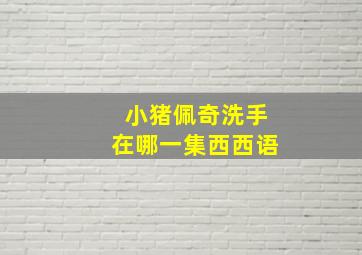 小猪佩奇洗手
在哪一集西西语